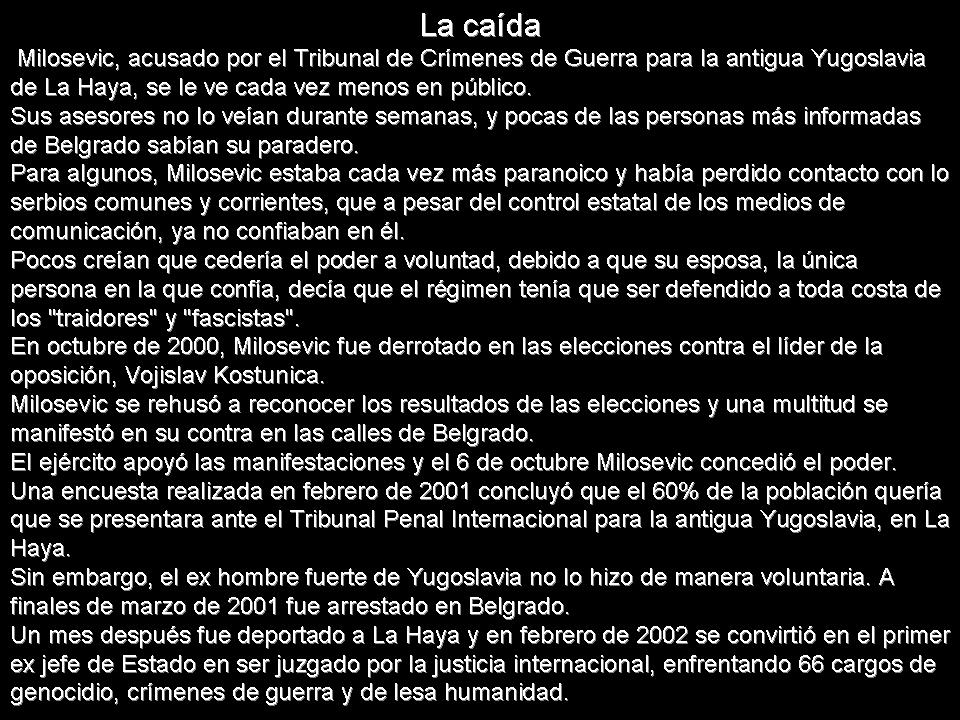 La caída

Milosevic, acusado por el Tribunal de Crímenes de Guerra para la antigua Yugoslavia de La Haya, se le ve cada vez menos en público.
Sus asesores no lo veían durante semanas, y pocas de las personas más informadas de Belgrado sabían su paradero.
Para algunos, Milosevic estaba cada vez más paranoico y había perdido contacto con lo serbios comunes y corrientes, que a pesar del control estatal de los medios de comunicación, ya no confiaban en él.
Pocos creían que cedería el poder a voluntad, debido a que su esposa, la única persona en la que confía, decía que el régimen tenía que ser defendido a toda costa de los "traidores" y "fascistas".
En octubre de 2000, Milosevic fue derrotado en las elecciones contra el líder de la oposición, Vojislav Kostunica.
Milosevic se rehusó a reconocer los resultados de las elecciones y una multitud se manifestó en su contra en las calles de Belgrado.
El ejército apoyó las manifestaciones y el 6 de octubre Milosevic concedió el poder.
Una encuesta realizada en febrero de 2001 concluyó que el 60% de la población quería que se presentara ante el Tribunal Penal Internacional para la antigua Yugoslavia, en La Haya.
Sin embargo, el ex hombre fuerte de Yugoslavia no lo hizo de manera voluntaria. A finales de marzo de 2001 fue arrestado en Belgrado.
Un mes después fue deportado a La Haya y en febrero de 2002 se convirtió en el primer ex jefe de Estado en ser juzgado por la justicia internacional, enfrentando 66 cargos de genocidio, crímenes de guerra y de lesa humanidad.